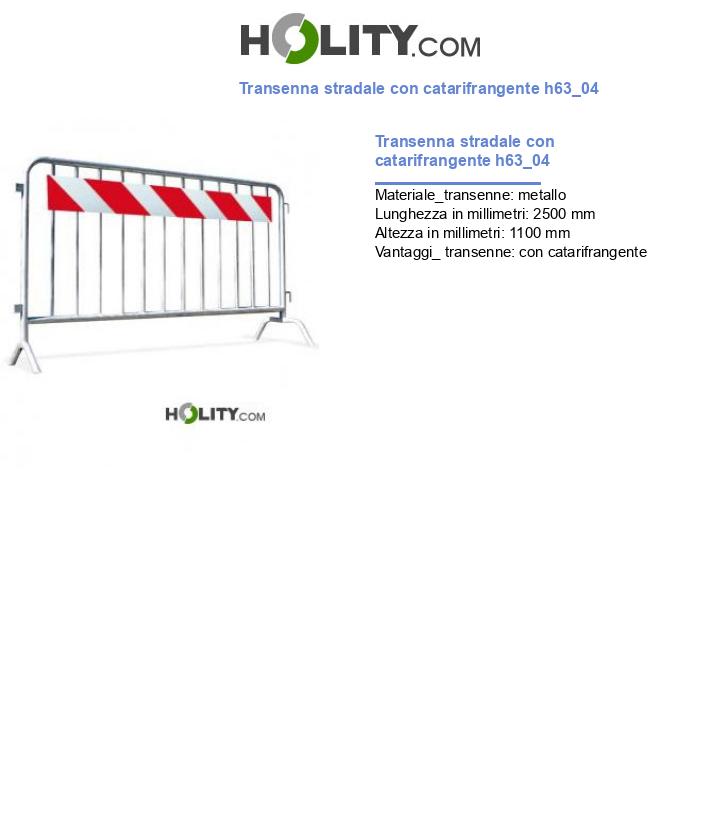 HOLITY.COM

Transenna stradale con catarifrangente h63_04

HOLITY.COM

Transenna stradale con catarifrangente h63_04

Materiale_transenne: metallo
Lunghezza in millimetri: 2500 mm
Altezza in millimetri: 1100 mm
Vantaggi_ transenne: con catarifrangente